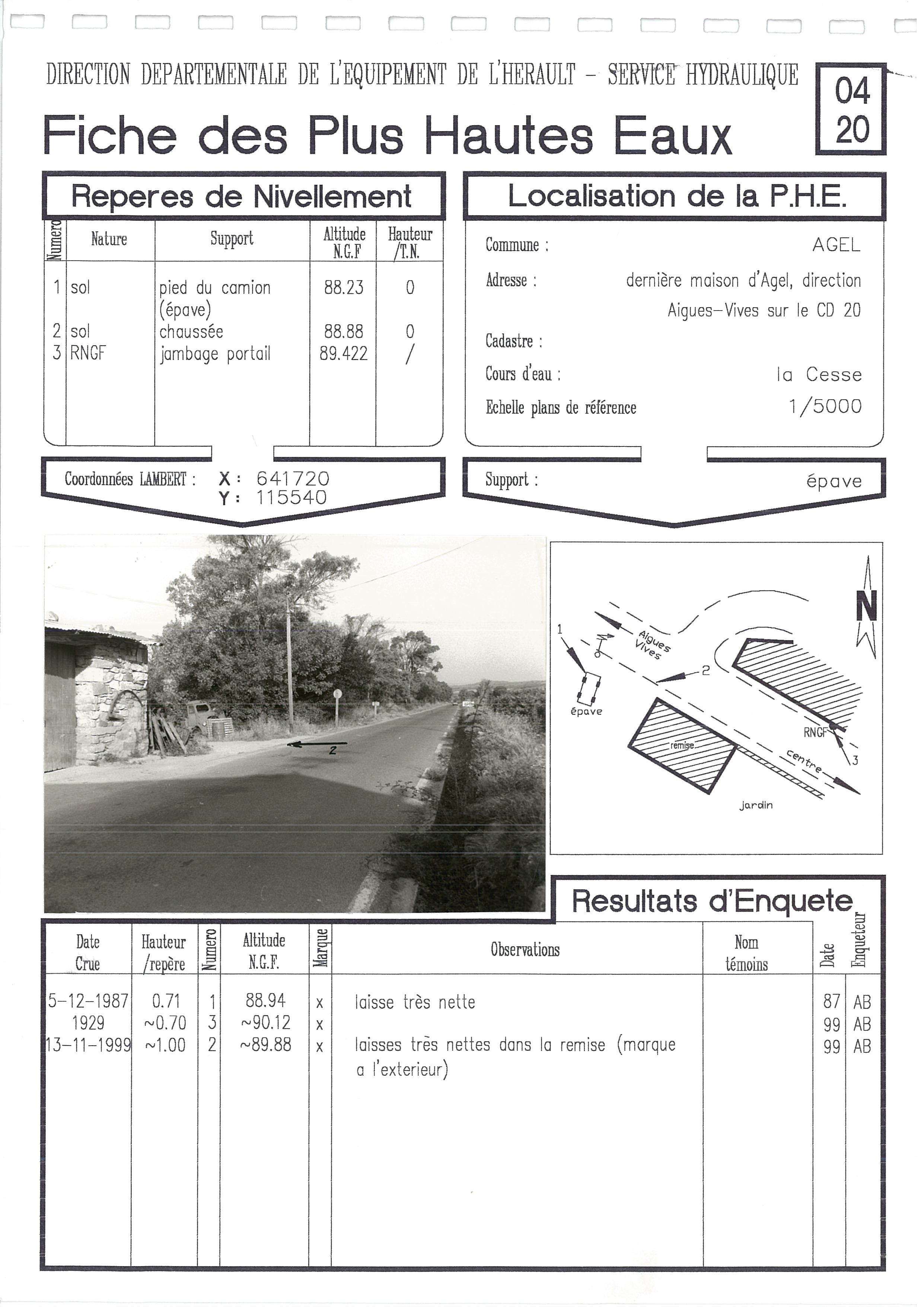 DIRECTION DEPARTEMENTALE DE L'EQUIPEMENT DE L'HERAULT - SERVICE HYDRAULIQUE

04
20

Fiche des Plus Hautes Eaux

Reperes de Nivellement

| Numero | Nature | Support | Altitude N.G.F | Hauteur /T.N. |
|---|---|---|---|---|
| 1 | sol | pied du camion (épave) | 88.23 | 0 |
| 2 | sol | chaussée | 88.88 | 0 |
| 3 | RNGF | jambage portail | 89.422 | / |

Coordonnées LAMBERT : X : 641720 Y : 115540

Localisation de la P.H.E.

Commune : AGEL

Adresse : dernière maison d'Agel, direction Aigues-Vives sur le CD 20

Cadastre :

Cours d'eau : la Cesse

Echelle plans de référence 1/5000

Support : épave

2

N

1

Aigues Vives

2

épave

remise

RNGF

3

centre

jardin

Resultats d'Enquete

| Date Crue | Hauteur /repère | Numero | Altitude N.G.F. | Marque | Observations | Nom témoins | Date | Enqueteur |
|---|---|---|---|---|---|---|---|---|
| 5-12-1987 | 0.71 | 1 | 88.94 | x | laisse très nette | | 87 | AB |
| 1929 | ~0.70 | 3 | ~90.12 | x | | | 99 | AB |
| 13-11-1999 | ~1.00 | 2 | ~89.88 | x | laisses très nettes dans la remise (marque a l'exterieur) | | 99 | AB |